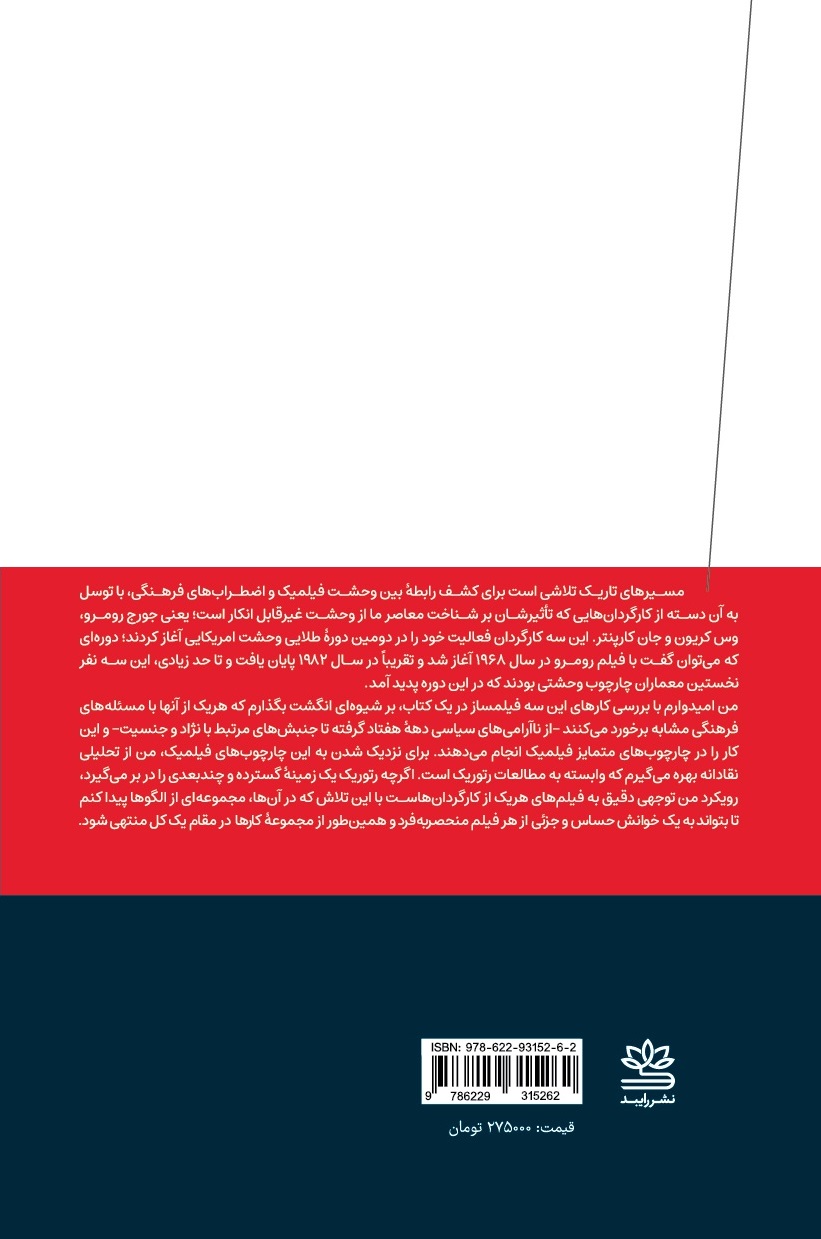 مسیرهای تاریک تلاشی است برای کشف رابطهٔ بین وحشت فیلمیک و اضطراب‌های فرهنگی، با توسل به آن دسته از کارگردان‌هایی که تأثیرشان بر شناخت معاصر ما از وحشت غیرقابل انکار است؛ یعنی جورج رومرو، وس کریون و جان کارپنتر. این سه کارگردان فعالیت خود را در دومین دورهٔ طلایی وحشت امریکایی آغاز کردند؛ دوره‌ای که می‌توان گفت با فیلم رومرو در سال ۱۹۶۸ آغاز شد و تقریباً در سال ۱۹۸۲ پایان یافت و تا حد زیادی، این سه نفر نخستین معماران چارچوب وحشتی بودند که در این دوره پدید آمد.

من امیدوارم با بررسی کارهای این سه فیلمساز در یک کتاب، بر شیوه‌ای انگشت بگذارم که هریک از آنها با مسئله‌های فرهنگی مشابه برخورد می‌کنند -از ناآرامی‌های سیاسی دههٔ هفتاد گرفته تا جنبش‌های مرتبط با نژاد و جنسیت- و این کار را در چارچوب‌های متمایز فیلمیک انجام می‌دهند. برای نزدیک شدن به این چارچوب‌های فیلمیک، من از تحلیلی نقادانه بهره می‌گیرم که وابسته به مطالعات رتوریک است. اگرچه رتوریک یک زمینهٔ گسترده و چندبعدی را در بر می‌گیرد، رویکرد من توجهی دقیق به فیلم‌های هریک از کارگردان‌هاست با این تلاش که در آن‌ها، مجموعه‌ای از الگوها پیدا کنم تا بتواند به یک خوانش حساس و جزئی از هر فیلم منحصربه‌فرد و همین‌طور از مجموعهٔ کارها در مقام یک کل منتهی شود.

ISBN: 978-622-93152-6-2
9 786229 315262

نشر رایبد

قیمت: ۲۷۵۰۰۰ تومان